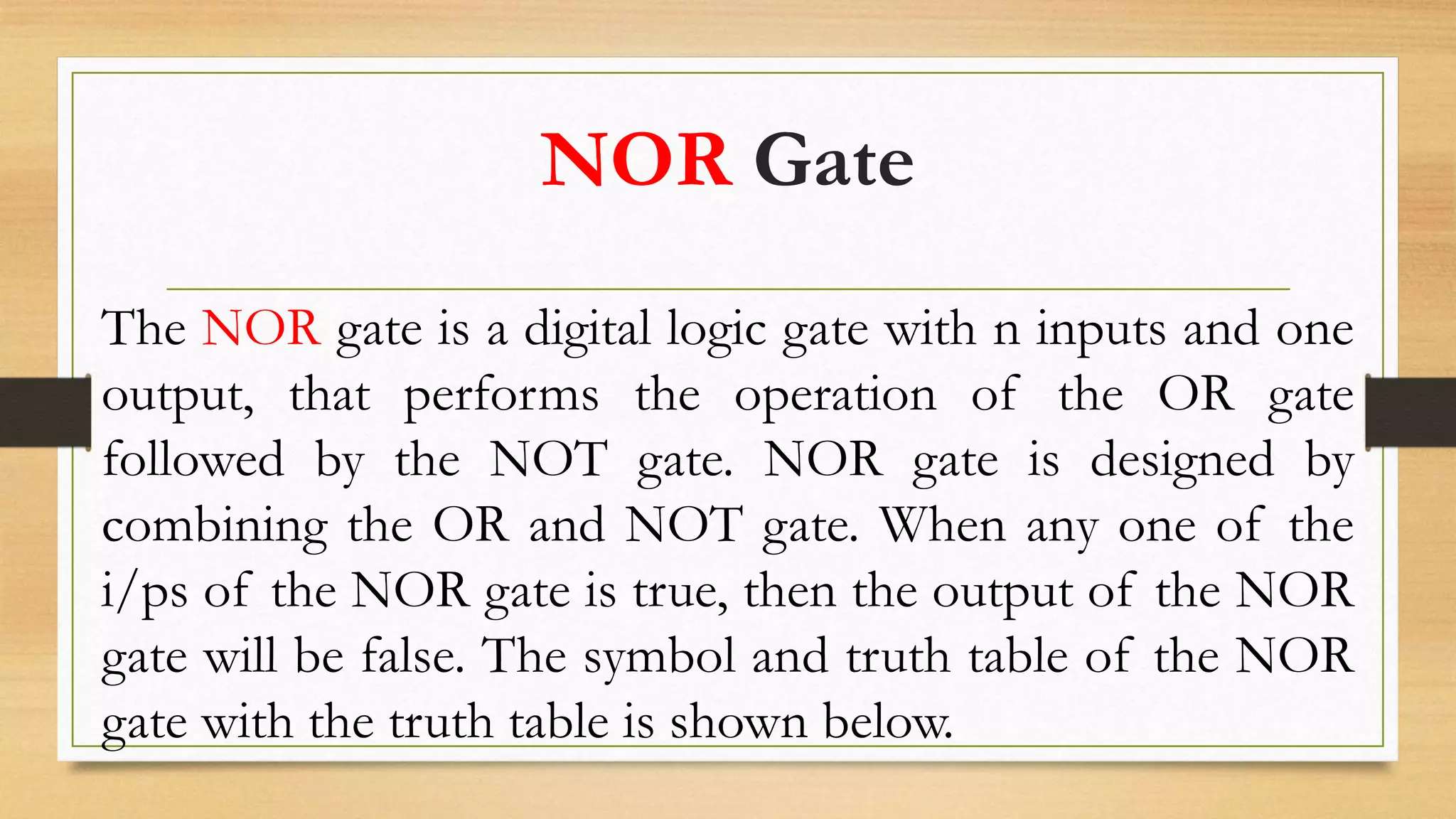 NOR Gate

The NOR gate is a digital logic gate with n inputs and one output, that performs the operation of the OR gate followed by the NOT gate. NOR gate is designed by combining the OR and NOT gate. When any one of the i/ps of the NOR gate is true, then the output of the NOR gate will be false. The symbol and truth table of the NOR gate with the truth table is shown below.